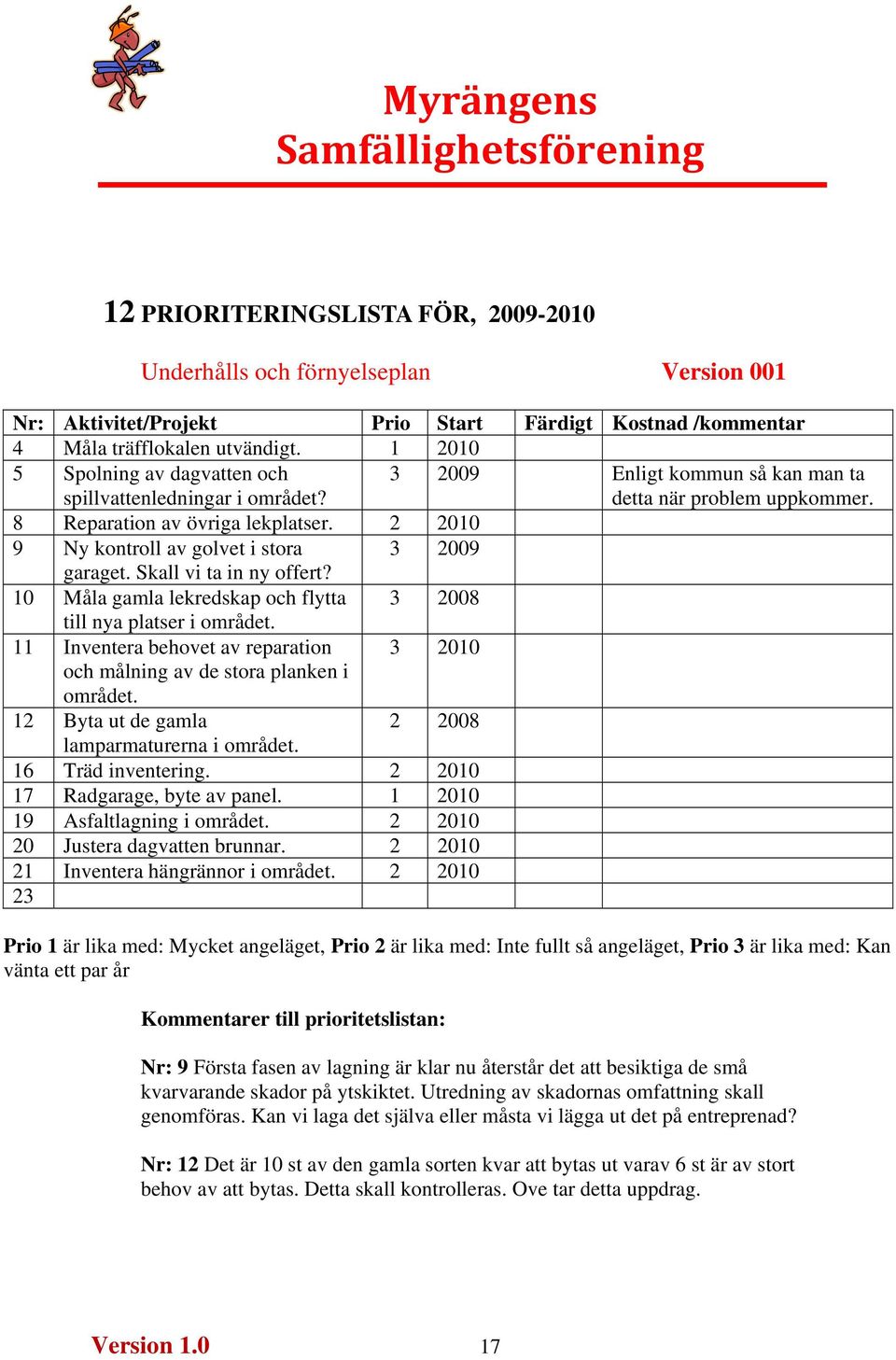 Myrängens
Samfällighetsförening

12 PRIORITERINGSLISTA FÖR, 2009-2010

Underhålls och förnyelseplan Version 001

| Nr: | Aktivitet/Projekt | Prio | Start | Färdigt | Kostnad /kommentar |
|---|---|---|---|---|---|
| 4 | Måla träfflokalen utvändigt. | 1 | 2010 | | |
| 5 | Spolning av dagvatten och spillvattenledningar i området? | 3 | 2009 | | Enligt kommun så kan man ta detta när problem uppkommer. |
| 8 | Reparation av övriga lekplatser. | 2 | 2010 | | |
| 9 | Ny kontroll av golvet i stora garaget. Skall vi ta in ny offert? | 3 | 2009 | | |
| 10 | Måla gamla lekredskap och flytta till nya platser i området. | 3 | 2008 | | |
| 11 | Inventera behovet av reparation och målning av de stora planken i området. | 3 | 2010 | | |
| 12 | Byta ut de gamla lamparmaturerna i området. | 2 | 2008 | | |
| 16 | Träd inventering. | 2 | 2010 | | |
| 17 | Radgarage, byte av panel. | 1 | 2010 | | |
| 19 | Asfaltlagning i området. | 2 | 2010 | | |
| 20 | Justera dagvatten brunnar. | 2 | 2010 | | |
| 21 | Inventera hängrännor i området. | 2 | 2010 | | |
| 23 | | | | | |

Prio 1 är lika med: Mycket angeläget, Prio 2 är lika med: Inte fullt så angeläget, Prio 3 är lika med: Kan vänta ett par år

Kommentarer till prioritetslistan:

Nr: 9 Första fasen av lagning är klar nu återstår det att besiktiga de små kvarvarande skador på ytskiktet. Utredning av skadornas omfattning skall genomföras. Kan vi laga det själva eller måsta vi lägga ut det på entreprenad?

Nr: 12 Det är 10 st av den gamla sorten kvar att bytas ut varav 6 st är av stort behov av att bytas. Detta skall kontrolleras. Ove tar detta uppdrag.

Version 1.0 17